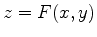 $z = F(x, y)$